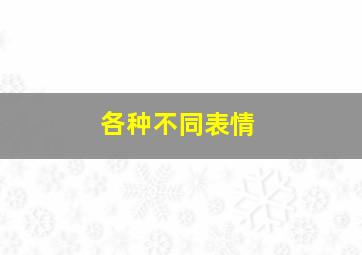 各种不同表情